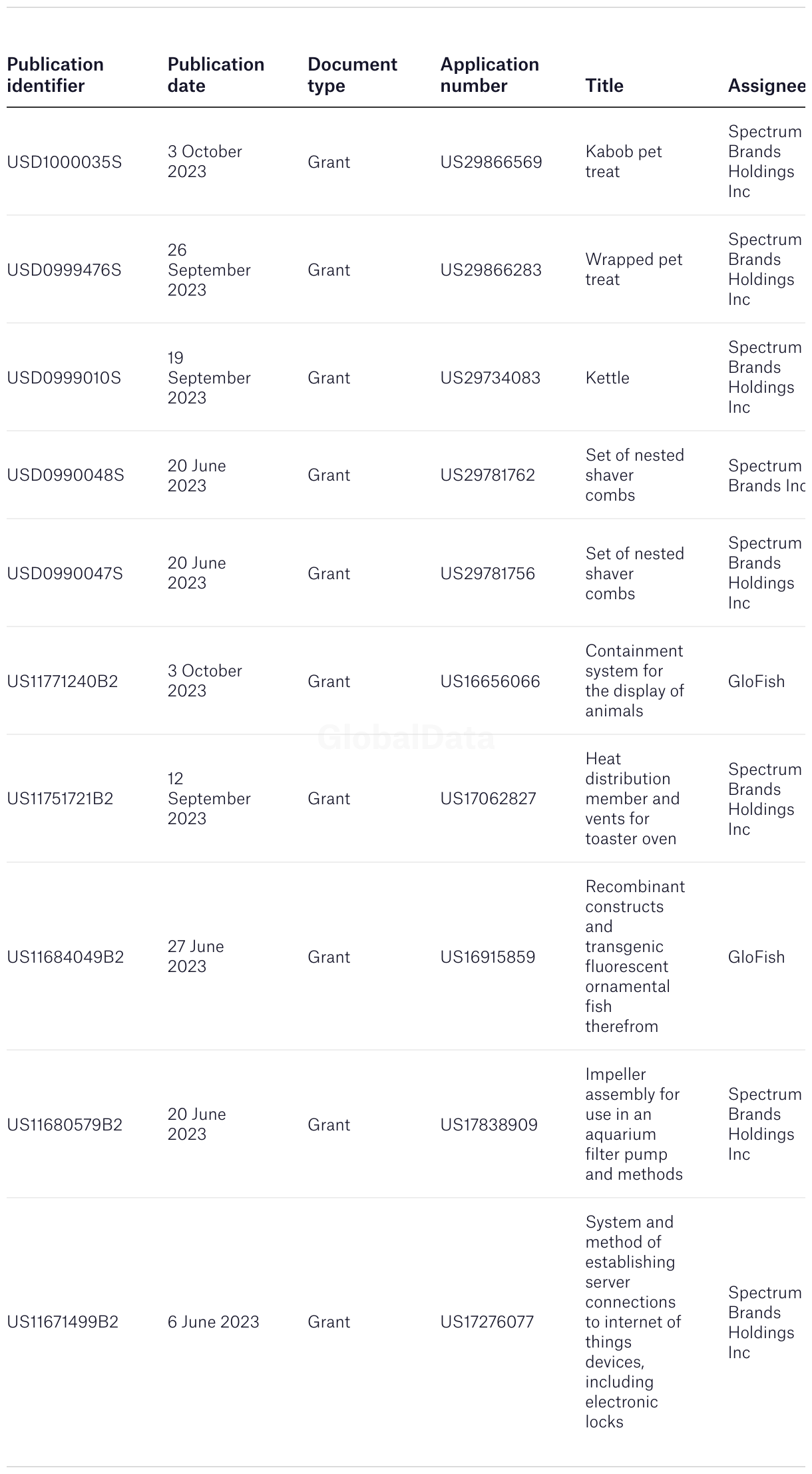 | Publication identifier | Publication date | Document type | Application number | Title | Assignee |
|---|---|---|---|---|---|
| USD1000035S | 3 October 2023 | Grant | US29866569 | Kabob pet treat | Spectrum Brands Holdings Inc |
| USD0999476S | 26 September 2023 | Grant | US29866283 | Wrapped pet treat | Spectrum Brands Holdings Inc |
| USD0999010S | 19 September 2023 | Grant | US29734083 | Kettle | Spectrum Brands Holdings Inc |
| USD0990048S | 20 June 2023 | Grant | US29781762 | Set of nested shaver combs | Spectrum Brands Inc |
| USD0990047S | 20 June 2023 | Grant | US29781756 | Set of nested shaver combs | Spectrum Brands Holdings Inc |
| US11771240B2 | 3 October 2023 | Grant | US16656066 | Containment system for the display of animals | GloFish |
| US11751721B2 | 12 September 2023 | Grant | US17062827 | Heat distribution member and vents for toaster oven | Spectrum Brands Holdings Inc |
| US11684049B2 | 27 June 2023 | Grant | US16915859 | Recombinant constructs and transgenic fluorescent ornamental fish therefrom | GloFish |
| US11680579B2 | 20 June 2023 | Grant | US17838909 | Impeller assembly for use in an aquarium filter pump and methods | Spectrum Brands Holdings Inc |
| US11671499B2 | 6 June 2023 | Grant | US17276077 | System and method of establishing server connections to internet of things devices, including electronic locks | Spectrum Brands Holdings Inc |

GlobalData